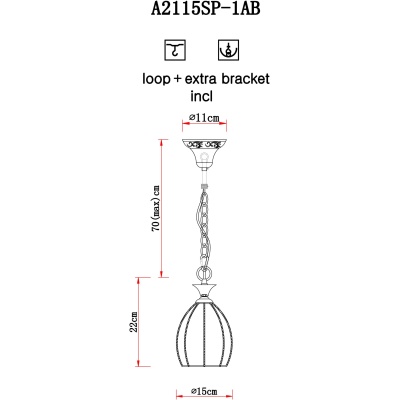 A2115SP-1AB

loop + extra bracket incl

⌀11cm

70(max)cm

22cm

⌀15cm